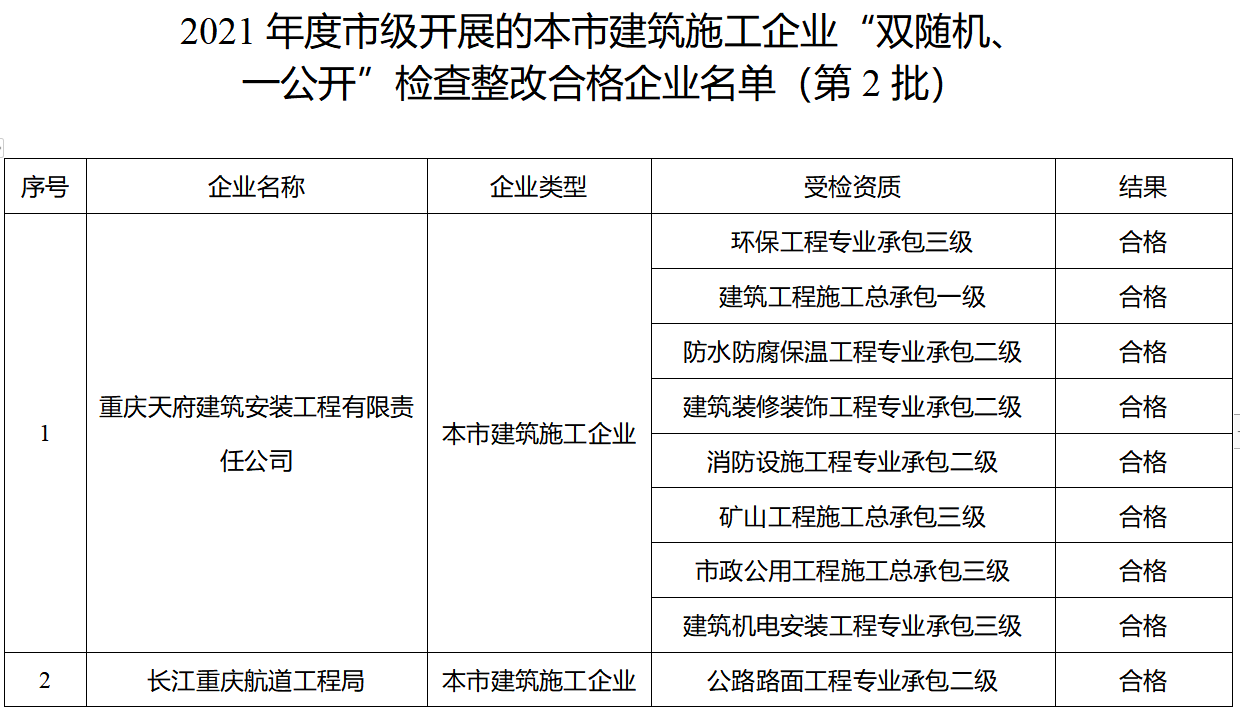 2021 年度市级开展的本市建筑施工企业“双随机、一公开”检查整改合格企业名单（第 2 批）

| 序号 | 企业名称 | 企业类型 | 受检资质 | 结果 |
|---|---|---|---|---|
| 1 | 重庆天府建筑安装工程有限责任公司 | 本市建筑施工企业 | 环保工程专业承包三级 | 合格 |
| | | | 建筑工程施工总承包一级 | 合格 |
| | | | 防水防腐保温工程专业承包二级 | 合格 |
| | | | 建筑装修装饰工程专业承包二级 | 合格 |
| | | | 消防设施工程专业承包二级 | 合格 |
| | | | 矿山工程施工总承包三级 | 合格 |
| | | | 市政公用工程施工总承包三级 | 合格 |
| | | | 建筑机电安装工程专业承包三级 | 合格 |
| 2 | 长江重庆航道工程局 | 本市建筑施工企业 | 公路路面工程专业承包二级 | 合格 |